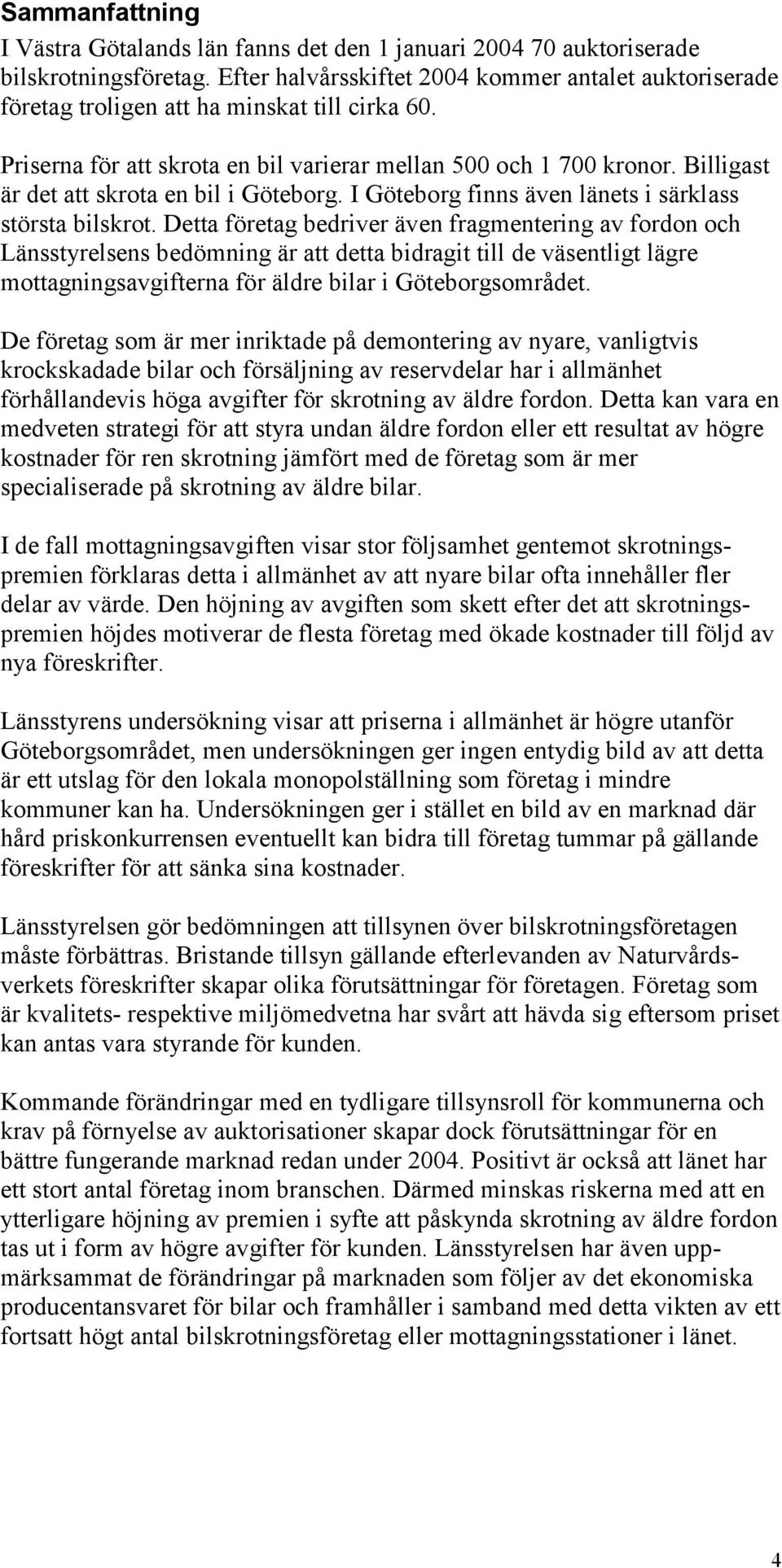 Sammanfattning

I Västra Götalands län fanns det den 1 januari 2004 70 auktoriserade bilskrotningsföretag. Efter halvårsskiftet 2004 kommer antalet auktoriserade företag troligen att ha minskat till cirka 60.

Priserna för att skrota en bil varierar mellan 500 och 1 700 kronor. Billigast är det att skrota en bil i Göteborg. I Göteborg finns även länets i särklass största bilskrot. Detta företag bedriver även fragmentering av fordon och Länsstyrelsens bedömning är att detta bidragit till de väsentligt lägre mottagningsavgifterna för äldre bilar i Göteborgsområdet.

De företag som är mer inriktade på demontering av nyare, vanligtvis krockskadade bilar och försäljning av reservdelar har i allmänhet förhållandevis höga avgifter för skrotning av äldre fordon. Detta kan vara en medveten strategi för att styra undan äldre fordon eller ett resultat av högre kostnader för ren skrotning jämfört med de företag som är mer specialiserade på skrotning av äldre bilar.

I de fall mottagningsavgiften visar stor följsamhet gentemot skrotningspremien förklaras detta i allmänhet av att nyare bilar ofta innehåller fler delar av värde. Den höjning av avgiften som skett efter det att skrotningspremien höjdes motiverar de flesta företag med ökade kostnader till följd av nya föreskrifter.

Länsstyrens undersökning visar att priserna i allmänhet är högre utanför Göteborgsområdet, men undersökningen ger ingen entydig bild av att detta är ett utslag för den lokala monopolställning som företag i mindre kommuner kan ha. Undersökningen ger i stället en bild av en marknad där hård priskonkurrensen eventuellt kan bidra till företag tummar på gällande föreskrifter för att sänka sina kostnader.

Länsstyrelsen gör bedömningen att tillsynen över bilskrotningsföretagen måste förbättras. Bristande tillsyn gällande efterlevanden av Naturvårdsverkets föreskrifter skapar olika förutsättningar för företagen. Företag som är kvalitets- respektive miljömedvetna har svårt att hävda sig eftersom priset kan antas vara styrande för kunden.

Kommande förändringar med en tydligare tillsynsroll för kommunerna och krav på förnyelse av auktorisationer skapar dock förutsättningar för en bättre fungerande marknad redan under 2004. Positivt är också att länet har ett stort antal företag inom branschen. Därmed minskas riskerna med att en ytterligare höjning av premien i syfte att påskynda skrotning av äldre fordon tas ut i form av högre avgifter för kunden. Länsstyrelsen har även uppmärksammat de förändringar på marknaden som följer av det ekonomiska producentansvaret för bilar och framhåller i samband med detta vikten av ett fortsatt högt antal bilskrotningsföretag eller mottagningsstationer i länet.

4